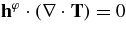 $\mathbf{h}^{\varphi} \cdot (\nabla \cdot \mathbf{T}) = 0$